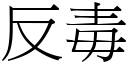 反毒